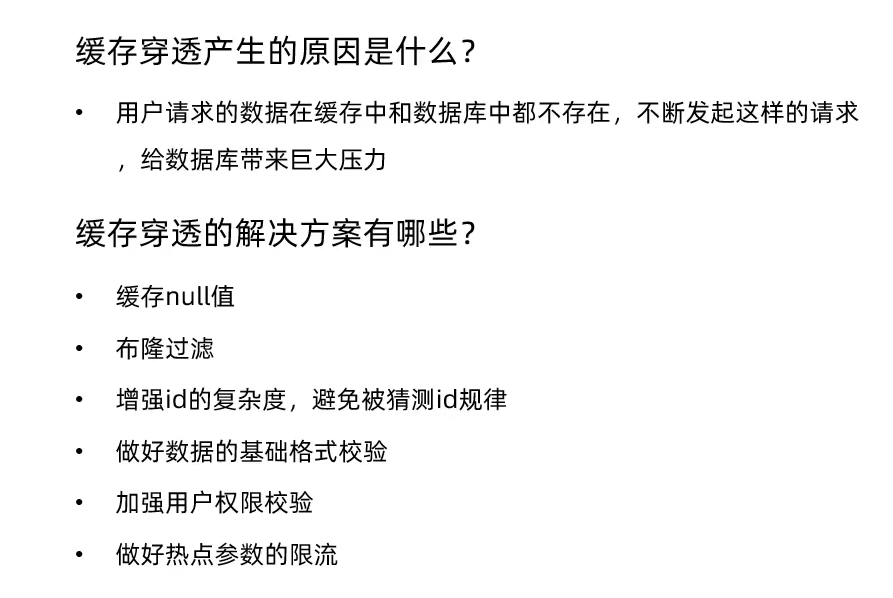 缓存穿透产生的原因是什么？

• 用户请求的数据在缓存中和数据库中都不存在，不断发起这样的请求，给数据库带来巨大压力

缓存穿透的解决方案有哪些？

• 缓存null值
• 布隆过滤
• 增强id的复杂度，避免被猜测id规律
• 做好数据的基础格式校验
• 加强用户权限校验
• 做好热点参数的限流